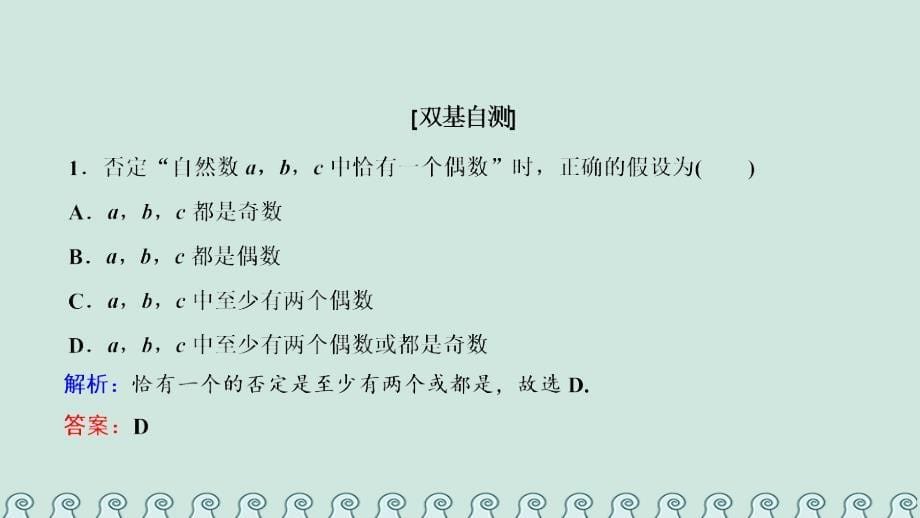 [双基自测]

1．否定“自然数 $a$，$b$，$c$ 中恰有一个偶数”时，正确的假设为(　　)

A．$a$，$b$，$c$ 都是奇数

B．$a$，$b$，$c$ 都是偶数

C．$a$，$b$，$c$ 中至少有两个偶数

D．$a$，$b$，$c$ 中至少有两个偶数或都是奇数

解析：恰有一个的否定是至少有两个或都是，故选 D.

答案：D